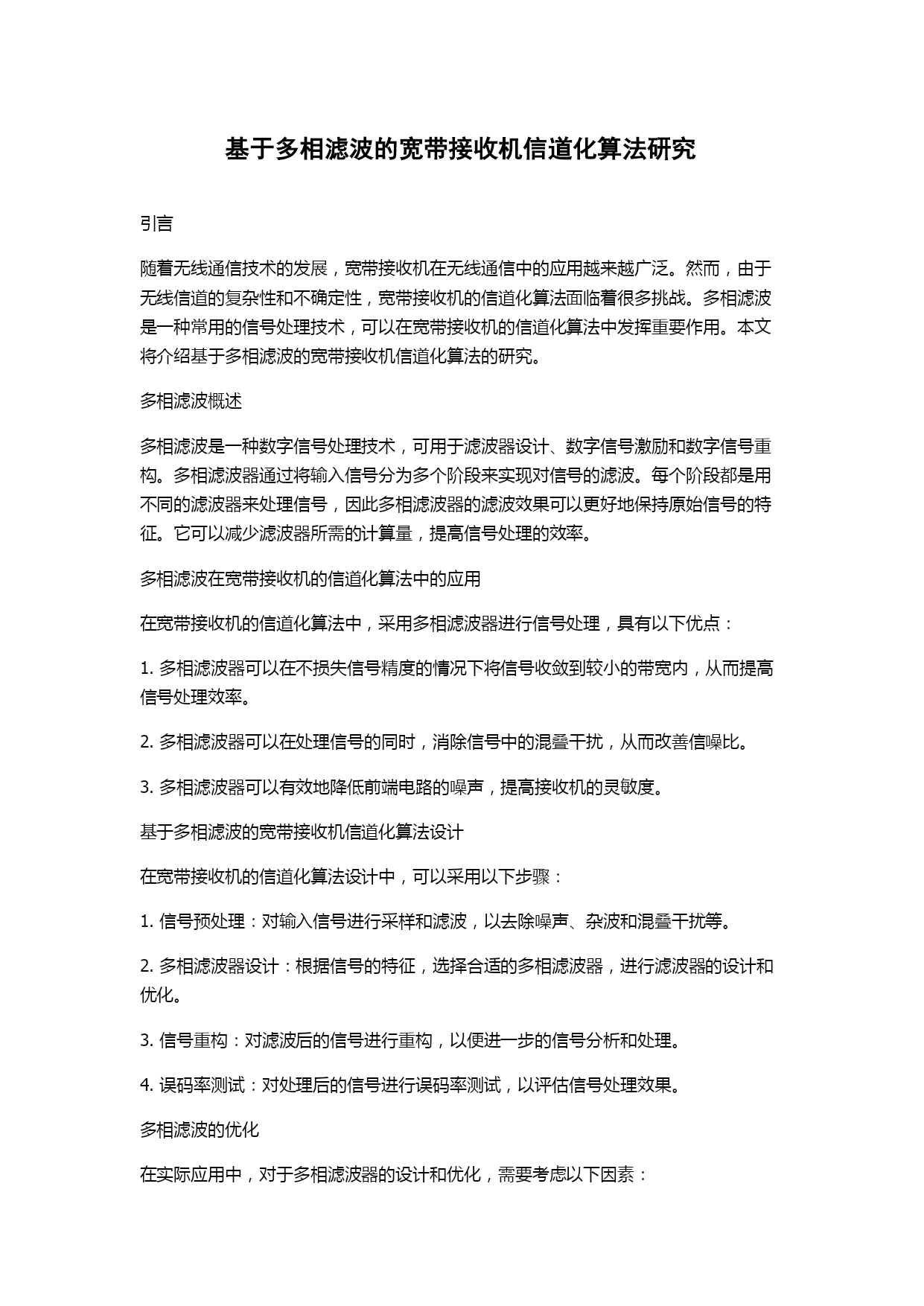 基于多相滤波的宽带接收机信道化算法研究

引言

随着无线通信技术的发展，宽带接收机在无线通信中的应用越来越广泛。然而，由于无线信道的复杂性和不确定性，宽带接收机的信道化算法面临着很多挑战。多相滤波是一种常用的信号处理技术，可以在宽带接收机的信道化算法中发挥重要作用。本文将介绍基于多相滤波的宽带接收机信道化算法的研究。

多相滤波概述

多相滤波是一种数字信号处理技术，可用于滤波器设计、数字信号激励和数字信号重构。多相滤波器通过将输入信号分为多个阶段来实现对信号的滤波。每个阶段都是用不同的滤波器来处理信号，因此多相滤波器的滤波效果可以更好地保持原始信号的特征。它可以减少滤波器所需的计算量，提高信号处理的效率。

多相滤波在宽带接收机的信道化算法中的应用

在宽带接收机的信道化算法中，采用多相滤波器进行信号处理，具有以下优点：

1. 多相滤波器可以在不损失信号精度的情况下将信号收敛到较小的带宽内，从而提高信号处理效率。

2. 多相滤波器可以在处理信号的同时，消除信号中的混叠干扰，从而改善信噪比。

3. 多相滤波器可以有效地降低前端电路的噪声，提高接收机的灵敏度。

基于多相滤波的宽带接收机信道化算法设计

在宽带接收机的信道化算法设计中，可以采用以下步骤：

1. 信号预处理：对输入信号进行采样和滤波，以去除噪声、杂波和混叠干扰等。

2. 多相滤波器设计：根据信号的特征，选择合适的多相滤波器，进行滤波器的设计和优化。

3. 信号重构：对滤波后的信号进行重构，以便进一步的信号分析和处理。

4. 误码率测试：对处理后的信号进行误码率测试，以评估信号处理效果。

多相滤波的优化

在实际应用中，对于多相滤波器的设计和优化，需要考虑以下因素：